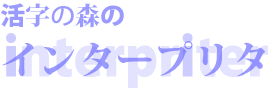 活字の森の
インタープリタ
interpriter